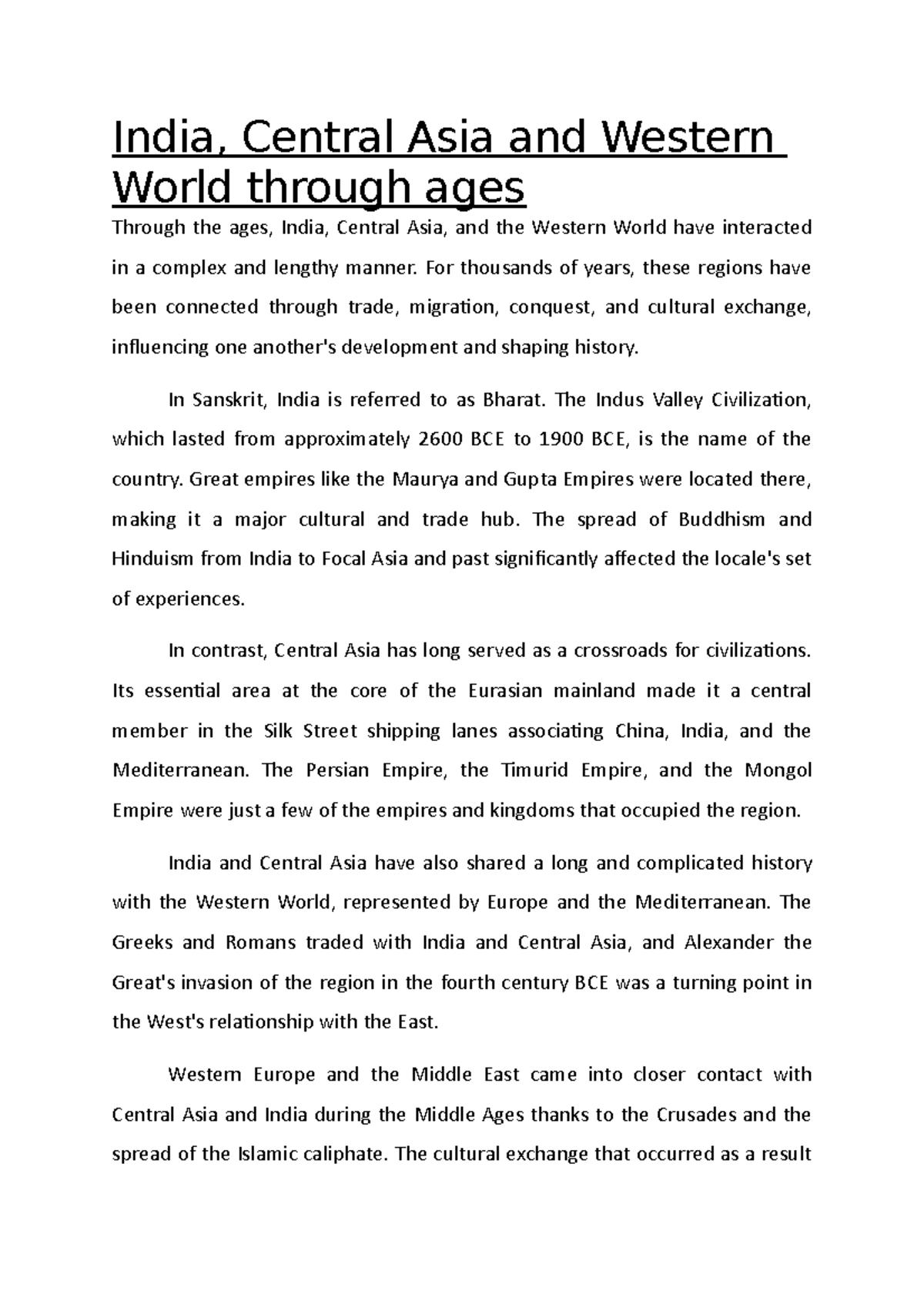 India, Central Asia and Western World through ages

Through the ages, India, Central Asia, and the Western World have interacted in a complex and lengthy manner. For thousands of years, these regions have been connected through trade, migration, conquest, and cultural exchange, influencing one another's development and shaping history.

In Sanskrit, India is referred to as Bharat. The Indus Valley Civilization, which lasted from approximately 2600 BCE to 1900 BCE, is the name of the country. Great empires like the Maurya and Gupta Empires were located there, making it a major cultural and trade hub. The spread of Buddhism and Hinduism from India to Focal Asia and past significantly affected the locale's set of experiences.

In contrast, Central Asia has long served as a crossroads for civilizations. Its essential area at the core of the Eurasian mainland made it a central member in the Silk Street shipping lanes associating China, India, and the Mediterranean. The Persian Empire, the Timurid Empire, and the Mongol Empire were just a few of the empires and kingdoms that occupied the region.

India and Central Asia have also shared a long and complicated history with the Western World, represented by Europe and the Mediterranean. The Greeks and Romans traded with India and Central Asia, and Alexander the Great's invasion of the region in the fourth century BCE was a turning point in the West's relationship with the East.

Western Europe and the Middle East came into closer contact with Central Asia and India during the Middle Ages thanks to the Crusades and the spread of the Islamic caliphate. The cultural exchange that occurred as a result